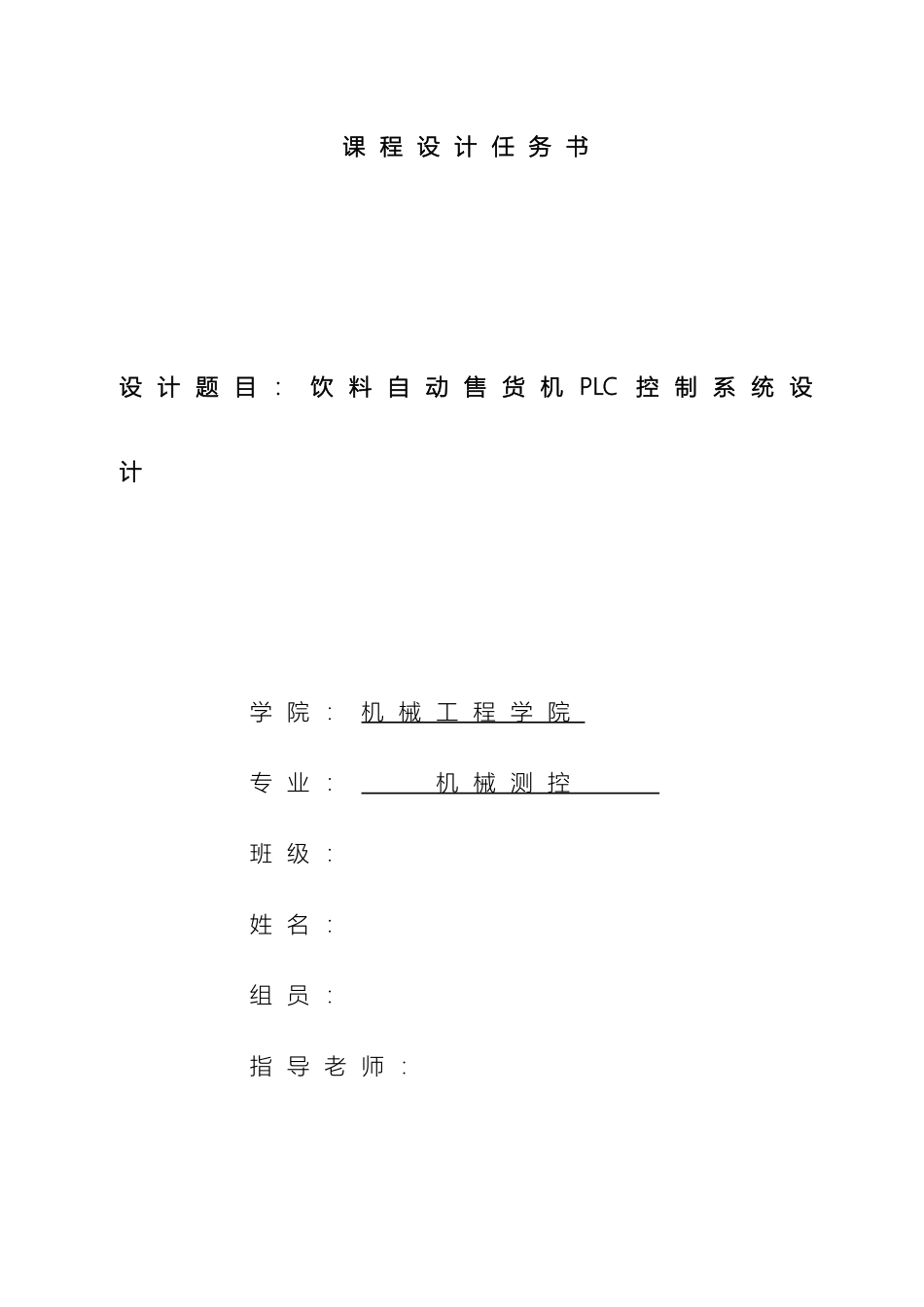 课程设计任务书

设计题目：饮料自动售货机PLC控制系统设计

学院：机械工程学院

专业：机械测控

班级：

姓名：

组员：

指导老师：